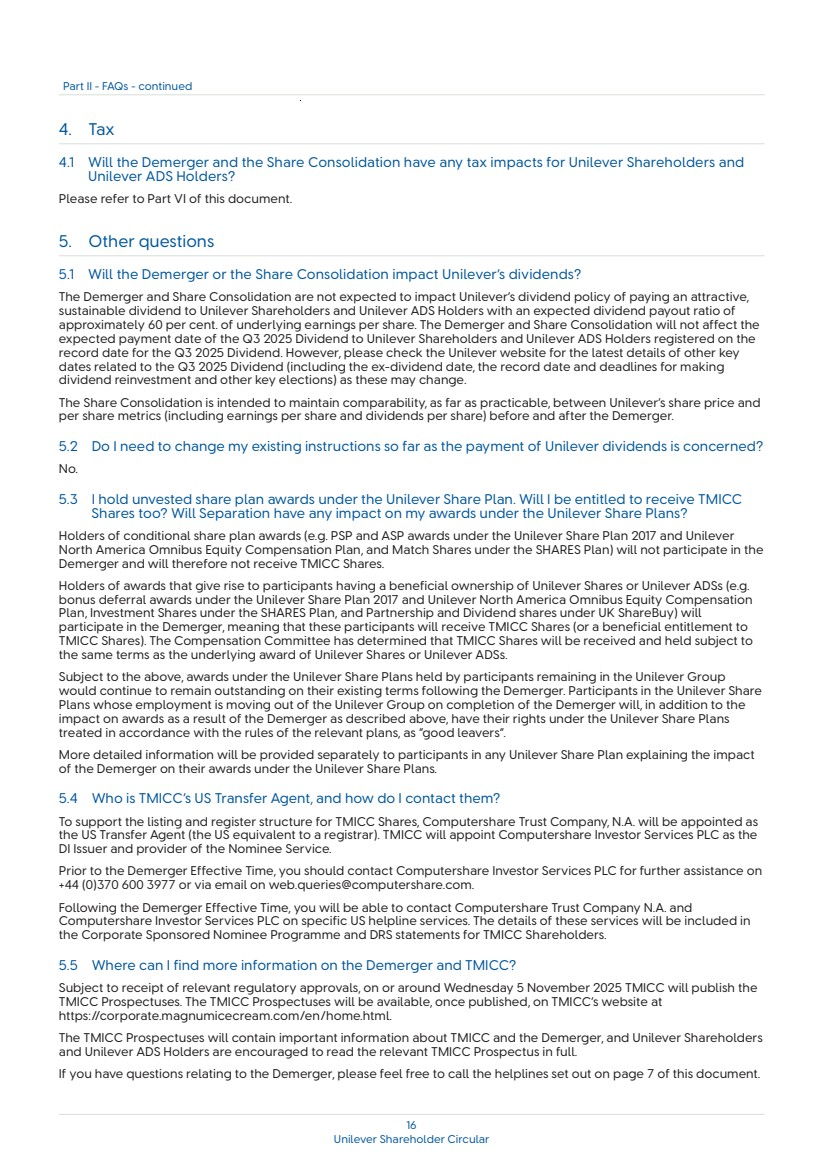 Part II - FAQs - continued

4. Tax

4.1 Will the Demerger and the Share Consolidation have any tax impacts for Unilever Shareholders and Unilever ADS Holders?

Please refer to Part VI of this document.

5. Other questions

5.1 Will the Demerger or the Share Consolidation impact Unilever's dividends?

The Demerger and Share Consolidation are not expected to impact Unilever's dividend policy of paying an attractive, sustainable dividend to Unilever Shareholders and Unilever ADS Holders with an expected dividend payout ratio of approximately 60 per cent. of underlying earnings per share. The Demerger and Share Consolidation will not affect the expected payment date of the Q3 2025 Dividend to Unilever Shareholders and Unilever ADS Holders registered on the record date for the Q3 2025 Dividend. However, please check the Unilever website for the latest details of other key dates related to the Q3 2025 Dividend (including the ex-dividend date, the record date and deadlines for making dividend reinvestment and other key elections) as these may change.

The Share Consolidation is intended to maintain comparability, as far as practicable, between Unilever's share price and per share metrics (including earnings per share and dividends per share) before and after the Demerger.

5.2 Do I need to change my existing instructions so far as the payment of Unilever dividends is concerned?

No.

5.3 I hold unvested share plan awards under the Unilever Share Plan. Will I be entitled to receive TMICC Shares too? Will Separation have any impact on my awards under the Unilever Share Plans?

Holders of conditional share plan awards (e.g. PSP and ASP awards under the Unilever Share Plan 2017 and Unilever North America Omnibus Equity Compensation Plan, and Match Shares under the SHARES Plan) will not participate in the Demerger and will therefore not receive TMICC Shares.

Holders of awards that give rise to participants having a beneficial ownership of Unilever Shares or Unilever ADSs (e.g. bonus deferral awards under the Unilever Share Plan 2017 and Unilever North America Omnibus Equity Compensation Plan, Investment Shares under the SHARES Plan, and Partnership and Dividend shares under UK ShareBuy) will participate in the Demerger, meaning that these participants will receive TMICC Shares (or a beneficial entitlement to TMICC Shares). The Compensation Committee has determined that TMICC Shares will be received and held subject to the same terms as the underlying award of Unilever Shares or Unilever ADSs.

Subject to the above, awards under the Unilever Share Plans held by participants remaining in the Unilever Group would continue to remain outstanding on their existing terms following the Demerger. Participants in the Unilever Share Plans whose employment is moving out of the Unilever Group on completion of the Demerger will, in addition to the impact on awards as a result of the Demerger as described above, have their rights under the Unilever Share Plans treated in accordance with the rules of the relevant plans, as "good leavers".

More detailed information will be provided separately to participants in any Unilever Share Plan explaining the impact of the Demerger on their awards under the Unilever Share Plans.

5.4 Who is TMICC's US Transfer Agent, and how do I contact them?

To support the listing and register structure for TMICC Shares, Computershare Trust Company, N.A. will be appointed as the US Transfer Agent (the US equivalent to a registrar). TMICC will appoint Computershare Investor Services PLC as the DI Issuer and provider of the Nominee Service.

Prior to the Demerger Effective Time, you should contact Computershare Investor Services PLC for further assistance on +44 (0)370 600 3977 or via email on web.queries@computershare.com.

Following the Demerger Effective Time, you will be able to contact Computershare Trust Company N.A. and Computershare Investor Services PLC on specific US helpline services. The details of these services will be included in the Corporate Sponsored Nominee Programme and DRS statements for TMICC Shareholders.

5.5 Where can I find more information on the Demerger and TMICC?

Subject to receipt of relevant regulatory approvals, on or around Wednesday 5 November 2025 TMICC will publish the TMICC Prospectuses. The TMICC Prospectuses will be available, once published, on TMICC's website at https://corporate.magnumicecream.com/en/home.html.

The TMICC Prospectuses will contain important information about TMICC and the Demerger, and Unilever Shareholders and Unilever ADS Holders are encouraged to read the relevant TMICC Prospectus in full.

If you have questions relating to the Demerger, please feel free to call the helplines set out on page 7 of this document.

16
Unilever Shareholder Circular